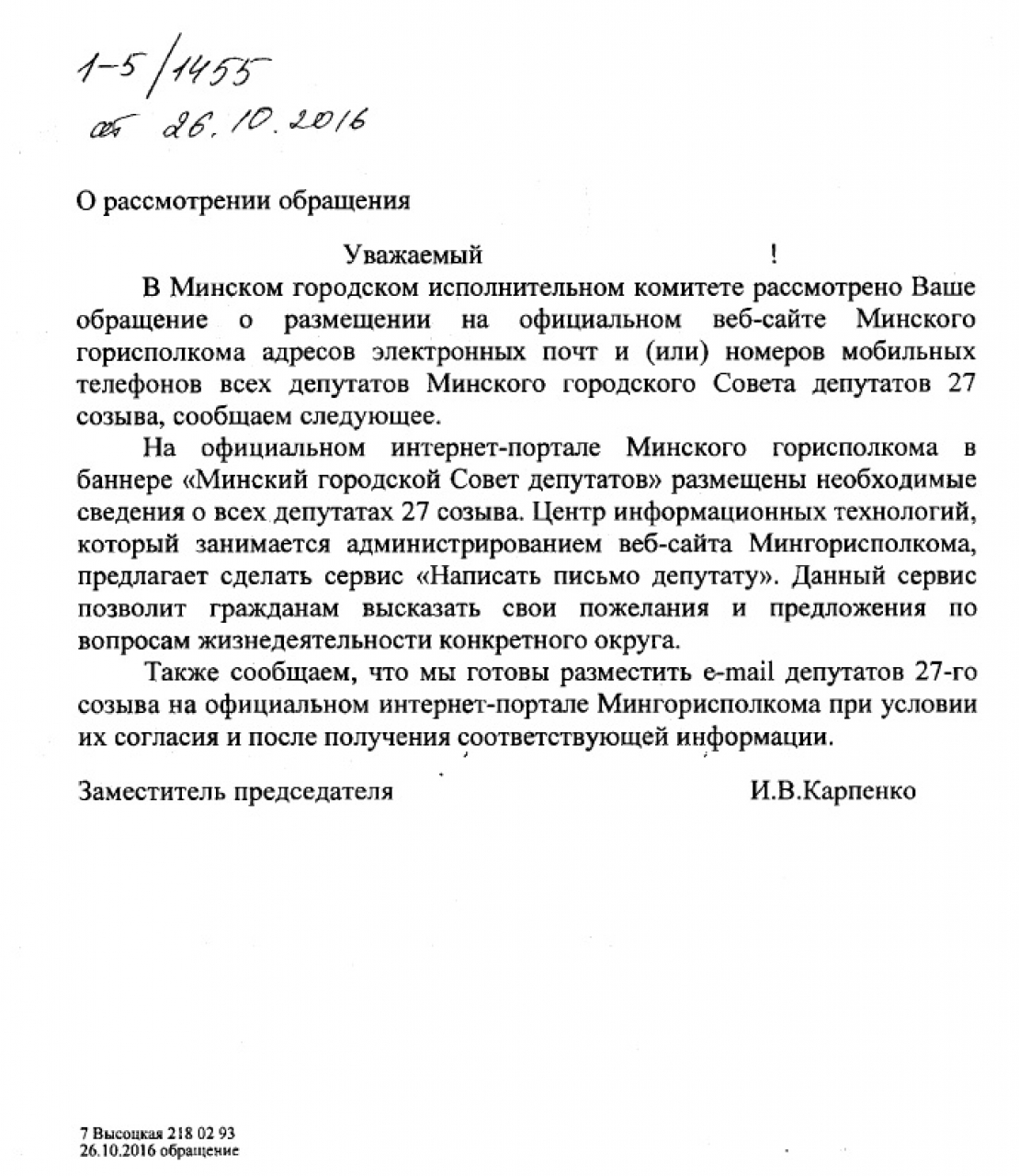 1-5/1455
от 26.10.2016

О рассмотрении обращения

Уважаемый !

В Минском городском исполнительном комитете рассмотрено Ваше обращение о размещении на официальном веб-сайте Минского горисполкома адресов электронных почт и (или) номеров мобильных телефонов всех депутатов Минского городского Совета депутатов 27 созыва, сообщаем следующее.

На официальном интернет-портале Минского горисполкома в баннере «Минский городской Совет депутатов» размещены необходимые сведения о всех депутатах 27 созыва. Центр информационных технологий, который занимается администрированием веб-сайта Мингорисполкома, предлагает сделать сервис «Написать письмо депутату». Данный сервис позволит гражданам высказать свои пожелания и предложения по вопросам жизнедеятельности конкретного округа.

Также сообщаем, что мы готовы разместить e-mail депутатов 27-го созыва на официальном интернет-портале Мингорисполкома при условии их согласия и после получения соответствующей информации.

Заместитель председателя И.В.Карпенко

7 Высоцкая 218 02 93
26.10.2016 обращение